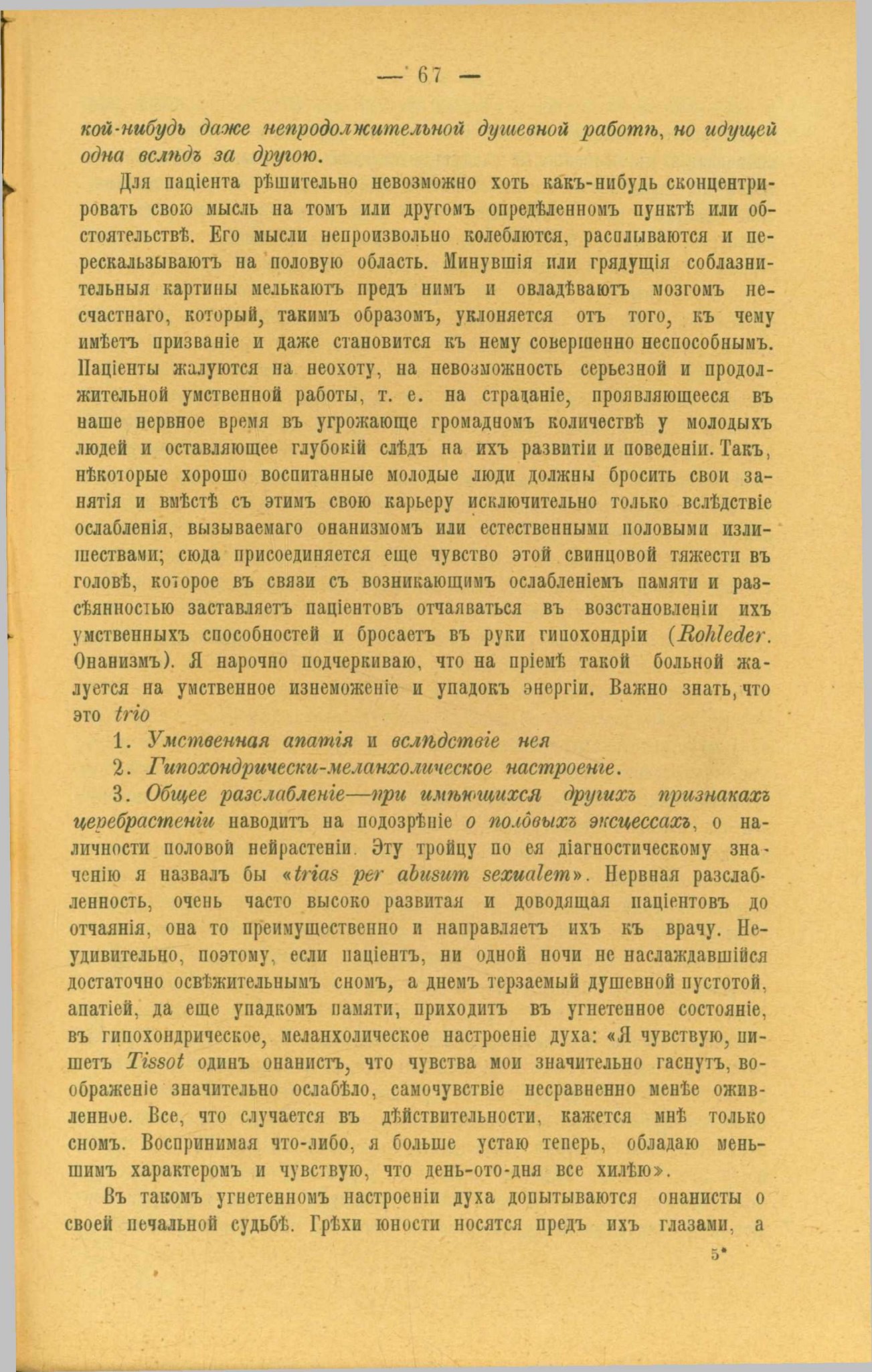 — 67 —

кой-нибудь даже непродолжительной душевной работѣ, но идущей одна вслѣдъ за другою.

Для паціента рѣшительно невозможно хоть какъ-нибудь сконцентрировать свою мысль на томъ или другомъ опредѣленномъ пунктѣ или обстоятельствѣ. Его мысли непроизвольно колеблются, расплываются и перескальзываютъ на половую область. Минувшія или грядущія соблазнительныя картины мелькаютъ предъ нимъ и овладѣваютъ мозгомъ несчастнаго, который, такимъ образомъ, уклоняется отъ того, къ чему имѣетъ призваніе и даже становится къ нему совершенно неспособнымъ. Паціенты жалуются на неохоту, на невозможность серьезной и продолжительной умственной работы, т. е. на страданіе, проявляющееся въ наше нервное время въ угрожающе громадномъ количествѣ у молодыхъ людей и оставляющее глубокій слѣдъ на ихъ развитіи и поведеніи. Такъ, нѣкоторые хорошо воспитанные молодые люди должны бросить свои занятія и вмѣстѣ съ этимъ свою карьеру исключительно только вслѣдствіе ослабленія, вызываемаго онанизмомъ или естественными половыми излишествами; сюда присоединяется еще чувство этой свинцовой тяжести въ головѣ, которое въ связи съ возникающимъ ослабленіемъ памяти и разсѣянностью заставляетъ паціентовъ отчаяваться въ возстановленіи ихъ умственныхъ способностей и бросаетъ въ руки гипохондріи (Rohleder. Онанизмъ). Я нарочно подчеркиваю, что на пріемѣ такой больной жалуется на умственное изнеможеніе и упадокъ энергіи. Важно знать, что это trio

1. Умственная апатія и вслѣдствіе нея

2. Гипохондрически-меланхолическое настроеніе.

3. Общее разслабленіе—при имѣющихся другихъ признакахъ церебрастеніи наводитъ на подозрѣніе о половыхъ эксцессахъ, о наличности половой нейрастеніи. Эту тройцу по ея діагностическому значенію я назвалъ бы «trias per abusum sexualem». Нервная разслабленность, очень часто высоко развитая и доводящая паціентовъ до отчаянія, она то преимущественно и направляетъ ихъ къ врачу. Неудивительно, поэтому, если паціентъ, ни одной ночи не наслаждавшійся достаточно освѣжительнымъ сномъ, а днемъ терзаемый душевной пустотой, апатіей, да еще упадкомъ памяти, приходитъ въ угнетенное состояніе, въ гипохондрическое, меланхолическое настроеніе духа: «Я чувствую, пишетъ Tissot одинъ онанистъ, что чувства мои значительно гаснутъ, воображеніе значительно ослабѣло, самочувствіе несравненно менѣе оживленное. Все, что случается въ дѣйствительности, кажется мнѣ только сномъ. Воспринимая что-либо, я больше устаю теперь, обладаю меньшимъ характеромъ и чувствую, что день-ото-дня все хилѣю».

Въ такомъ угнетенномъ настроеніи духа допытываются онанисты о своей печальной судьбѣ. Грѣхи юности носятся предъ ихъ глазами, а

5*